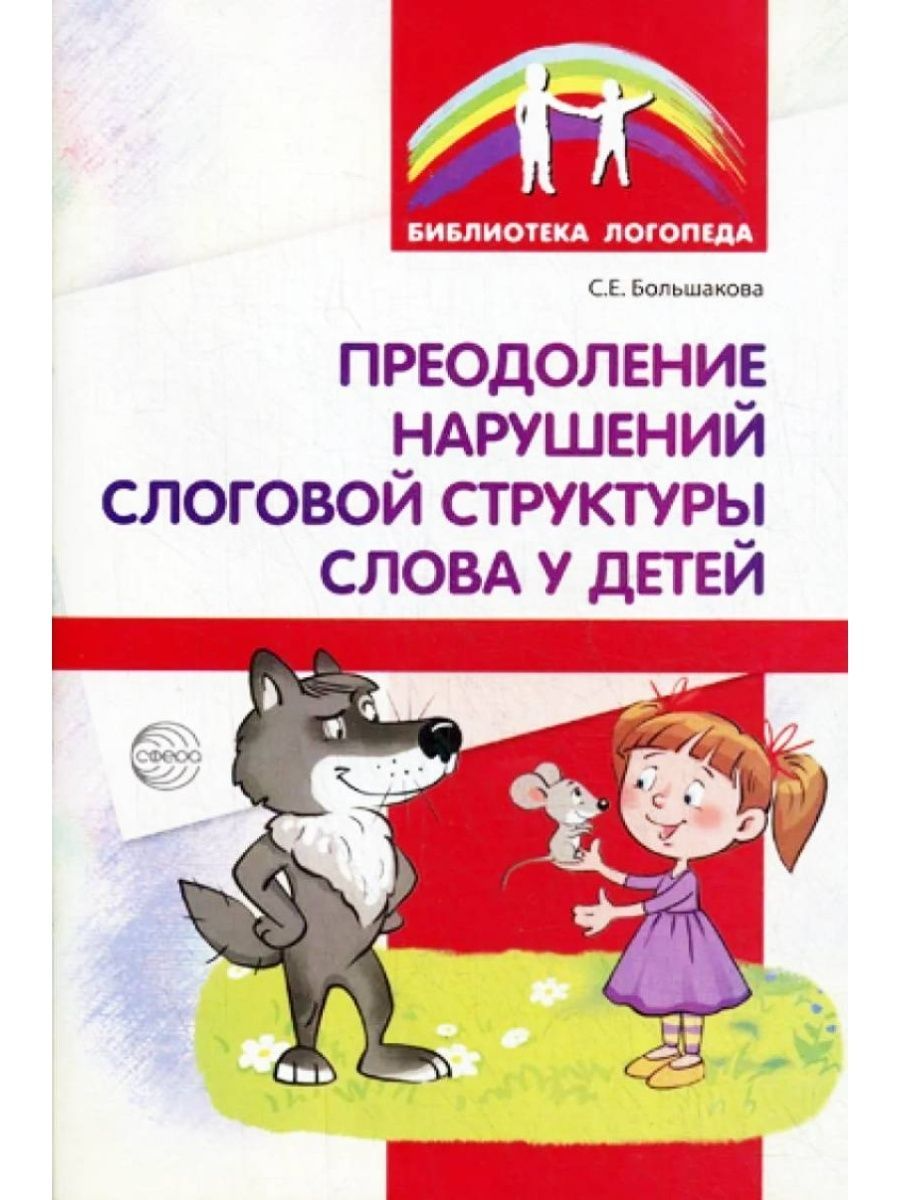 БИБЛИОТЕКА ЛОГОПЕДА

С.Е. Большакова

ПРЕОДОЛЕНИЕ НАРУШЕНИЙ СЛОГОВОЙ СТРУКТУРЫ СЛОВА У ДЕТЕЙ

СФЕРА